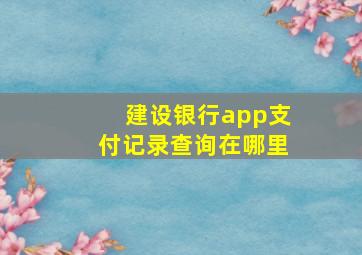 建设银行app支付记录查询在哪里